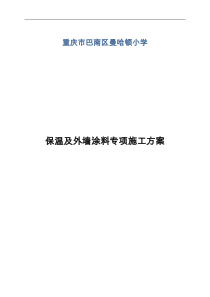 重庆市巴南区曼哈顿小学

保温及外墙涂料专项施工方案